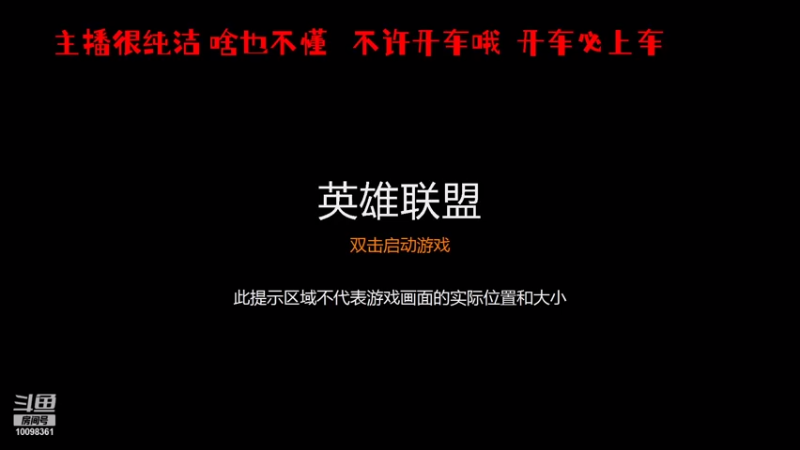 主播很纯洁 啥也不懂 不许开车哦 开车必上车

英雄联盟

双击启动游戏

此提示区域不代表游戏画面的实际位置和大小

斗鱼
房间号
10098361